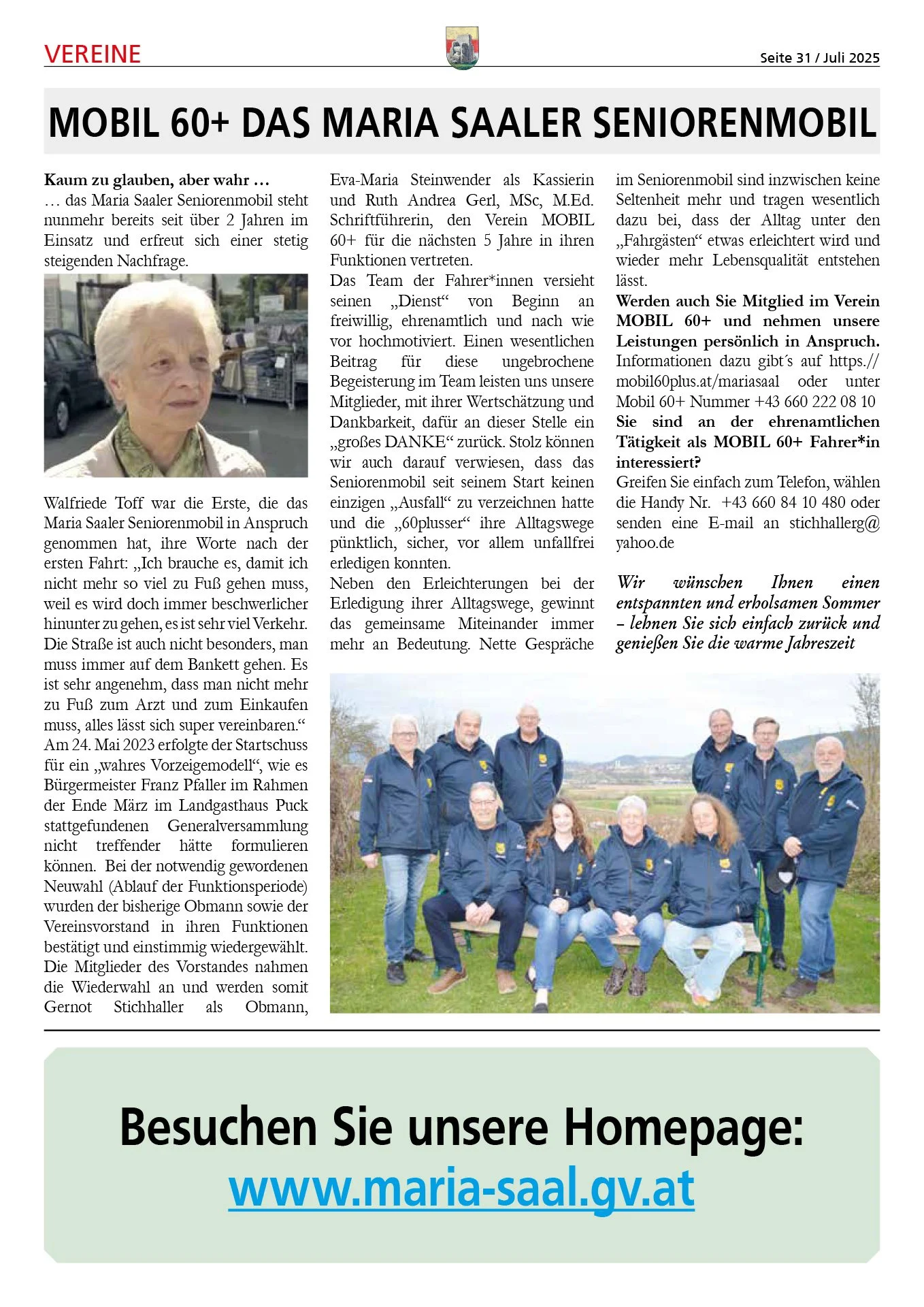 VEREINE

Seite 31 / Juli 2025

MOBIL 60+ DAS MARIA SAALER SENIORENMOBIL

Kaum zu glauben, aber wahr …
… das Maria Saaler Seniorenmobil steht nunmehr bereits seit über 2 Jahren im Einsatz und erfreut sich einer stetig steigenden Nachfrage.

Walfriede Toff war die Erste, die das Maria Saaler Seniorenmobil in Anspruch genommen hat, ihre Worte nach der ersten Fahrt: „Ich brauche es, damit ich nicht mehr so viel zu Fuß gehen muss, weil es wird doch immer beschwerlicher hinunter zu gehen, es ist sehr viel Verkehr. Die Straße ist auch nicht besonders, man muss immer auf dem Bankett gehen. Es ist sehr angenehm, dass man nicht mehr zu Fuß zum Arzt und zum Einkaufen muss, alles lässt sich super vereinbaren.“
Am 24. Mai 2023 erfolgte der Startschuss für ein „wahres Vorzeigemodell“, wie es Bürgermeister Franz Pfaller im Rahmen der Ende März im Landgasthaus Puck stattgefundenen Generalversammlung nicht treffender hätte formulieren können. Bei der notwendig gewordenen Neuwahl (Ablauf der Funktionsperiode) wurden der bisherige Obmann sowie der Vereinsvorstand in ihren Funktionen bestätigt und einstimmig wiedergewählt. Die Mitglieder des Vorstandes nahmen die Wiederwahl an und werden somit Gernot Stichhaller als Obmann, Eva-Maria Steinwender als Kassierin und Ruth Andrea Gerl, MSc, M.Ed. Schriftführerin, den Verein MOBIL 60+ für die nächsten 5 Jahre in ihren Funktionen vertreten.
Das Team der Fahrer*innen versieht seinen „Dienst“ von Beginn an freiwillig, ehrenamtlich und nach wie vor hochmotiviert. Einen wesentlichen Beitrag für diese ungebrochene Begeisterung im Team leisten uns unsere Mitglieder, mit ihrer Wertschätzung und Dankbarkeit, dafür an dieser Stelle ein „großes DANKE“ zurück. Stolz können wir auch darauf verwiesen, dass das Seniorenmobil seit seinem Start keinen einzigen „Ausfall“ zu verzeichnen hatte und die „60plusser“ ihre Alltagswege pünktlich, sicher, vor allem unfallfrei erledigen konnten.
Neben den Erleichterungen bei der Erledigung ihrer Alltagswege, gewinnt das gemeinsame Miteinander immer mehr an Bedeutung. Nette Gespräche im Seniorenmobil sind inzwischen keine Seltenheit mehr und tragen wesentlich dazu bei, dass der Alltag unter den „Fahrgästen“ etwas erleichtert wird und wieder mehr Lebensqualität entstehen lässt.
Werden auch Sie Mitglied im Verein MOBIL 60+ und nehmen unsere Leistungen persönlich in Anspruch.
Informationen dazu gibt´s auf https://mobil60plus.at/mariasaal oder unter Mobil 60+ Nummer +43 660 222 08 10
Sie sind an der ehrenamtlichen Tätigkeit als MOBIL 60+ Fahrer*in interessiert?
Greifen Sie einfach zum Telefon, wählen die Handy Nr. +43 660 84 10 480 oder senden eine E-mail an stichhallerg@yahoo.de

Wir wünschen Ihnen einen entspannten und erholsamen Sommer – lehnen Sie sich einfach zurück und genießen Sie die warme Jahreszeit

Besuchen Sie unsere Homepage:
www.maria-saal.gv.at